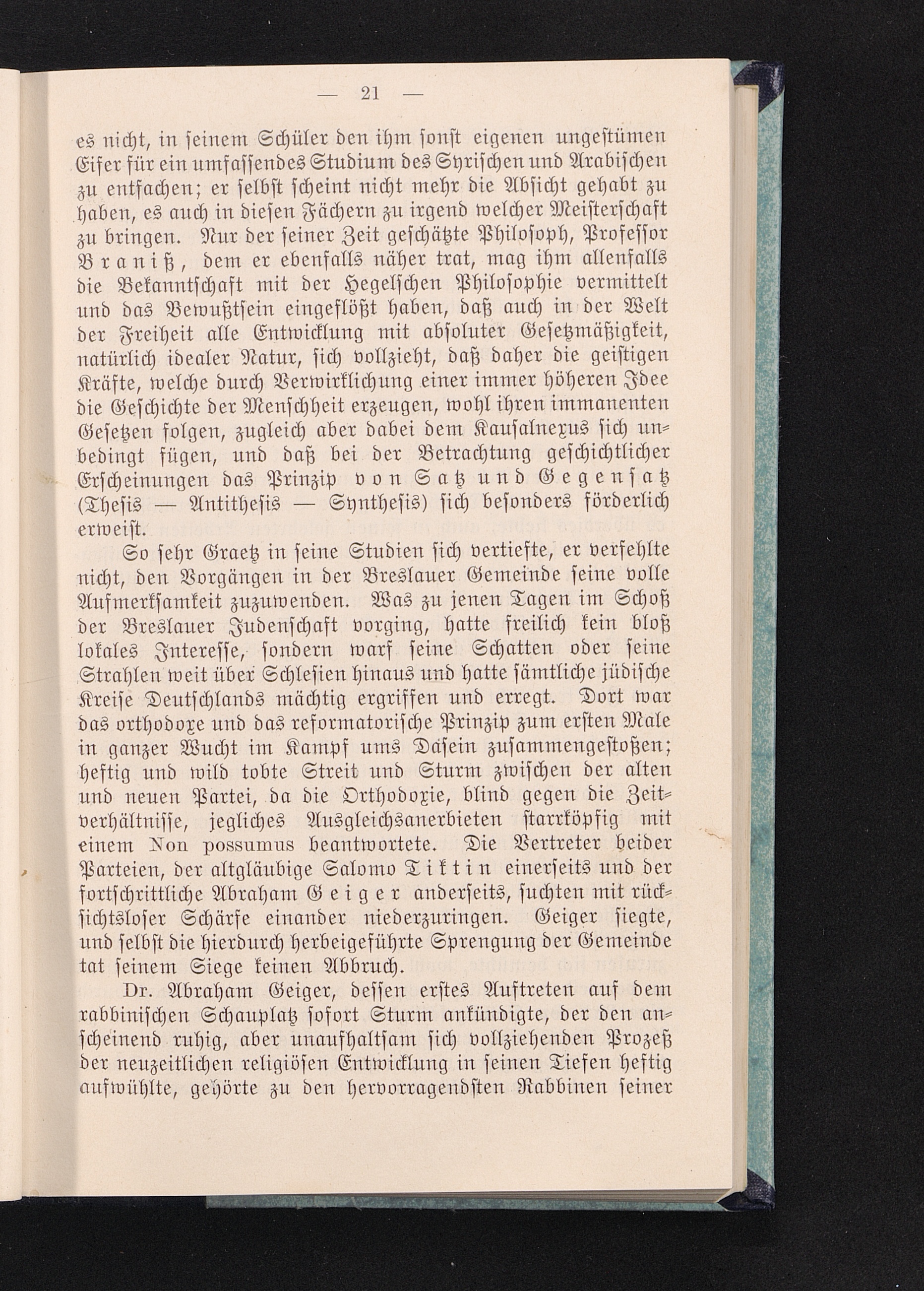 — 21 —

es nicht, in seinem Schüler den ihm sonst eigenen ungestümen Eifer für ein umfassendes Studium des Syrischen und Arabischen zu entfachen; er selbst scheint nicht mehr die Absicht gehabt zu haben, es auch in diesen Fächern zu irgend welcher Meisterschaft zu bringen. Nur der seiner Zeit geschätzte Philosoph, Professor Braniß, dem er ebenfalls näher trat, mag ihm allenfalls die Bekanntschaft mit der Hegelschen Philosophie vermittelt und das Bewußtsein eingeflößt haben, daß auch in der Welt der Freiheit alle Entwicklung mit absoluter Gesetzmäßigkeit, natürlich idealer Natur, sich vollzieht, daß daher die geistigen Kräfte, welche durch Verwirklichung einer immer höheren Idee die Geschichte der Menschheit erzeugen, wohl ihren immanenten Gesetzen folgen, zugleich aber dabei dem Kausalnexus sich unbedingt fügen, und daß bei der Betrachtung geschichtlicher Erscheinungen das Prinzip von Satz und Gegensatz (Thesis — Antithesis — Synthesis) sich besonders förderlich erweist.

So sehr Graetz in seine Studien sich vertiefte, er verfehlte nicht, den Vorgängen in der Breslauer Gemeinde seine volle Aufmerksamkeit zuzuwenden. Was zu jenen Tagen im Schoß der Breslauer Judenschaft vorging, hatte freilich kein bloß lokales Interesse, sondern warf seine Schatten oder seine Strahlen weit über Schlesien hinaus und hatte sämtliche jüdische Kreise Deutschlands mächtig ergriffen und erregt. Dort war das orthodoxe und das reformatorische Prinzip zum ersten Male in ganzer Wucht im Kampf ums Dasein zusammengestoßen; heftig und wild tobte Streit und Sturm zwischen der alten und neuen Partei, da die Orthodoxie, blind gegen die Zeitverhältnisse, jegliches Ausgleichsanerbieten starrköpfig mit einem Non possumus beantwortete. Die Vertreter beider Parteien, der altgläubige Salomo Tiktin einerseits und der fortschrittliche Abraham Geiger anderseits, suchten mit rücksichtsloser Schärfe einander niederzuringen. Geiger siegte, und selbst die hierdurch herbeigeführte Sprengung der Gemeinde tat seinem Siege keinen Abbruch.

Dr. Abraham Geiger, dessen erstes Auftreten auf dem rabbinischen Schauplatz sofort Sturm ankündigte, der den anscheinend ruhig, aber unaufhaltsam sich vollziehenden Prozeß der neuzeitlichen religiösen Entwicklung in seinen Tiefen heftig aufwühlte, gehörte zu den hervorragendsten Rabbinen seiner